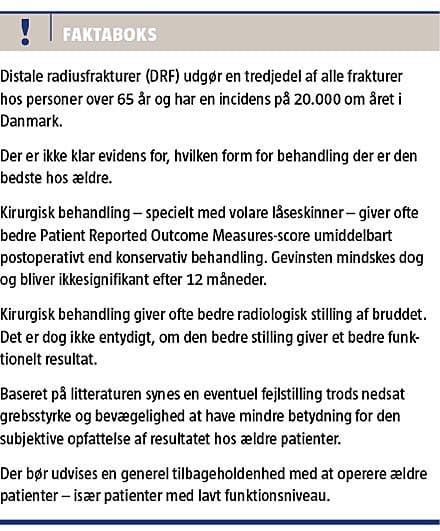 ! FAKTABOKS

Distale radiusfrakturer (DRF) udgør en tredjedel af alle frakturer hos personer over 65 år og har en incidens på 20.000 om året i Danmark.

Der er ikke klar evidens for, hvilken form for behandling der er den bedste hos ældre.

Kirurgisk behandling – specielt med volare låseskinner – giver ofte bedre Patient Reported Outcome Measures-score umiddelbart postoperativt end konservativ behandling. Gevinsten mindskes dog og bliver ikkesignifikant efter 12 måneder.

Kirurgisk behandling giver ofte bedre radiologisk stilling af bruddet. Det er dog ikke entydigt, om den bedre stilling giver et bedre funktionelt resultat.

Baseret på litteraturen synes en eventuel fejlstilling trods nedsat grebsstyrke og bevægelighed at have mindre betydning for den subjektive opfattelse af resultatet hos ældre patienter.

Der bør udvises en generel tilbageholdenhed med at operere ældre patienter – især patienter med lavt funktionsniveau.